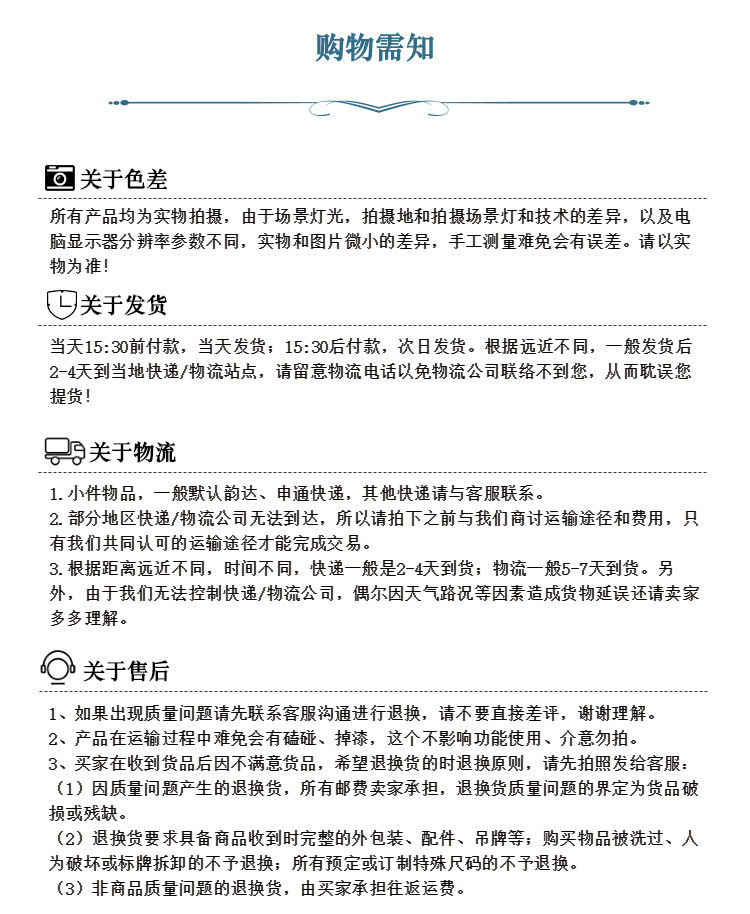 购物需知

关于色差

所有产品均为实物拍摄，由于场景灯光，拍摄地和拍摄场景灯和技术的差异，以及电脑显示器分辨率参数不同，实物和图片微小的差异，手工测量难免会有误差。请以实物为准!

关于发货

当天15:30前付款，当天发货；15:30后付款，次日发货。根据远近不同，一般发货后2-4天到当地快递/物流站点，请留意物流电话以免物流公司联络不到您，从而耽误您提货!

关于物流

1.小件物品，一般默认韵达、申通快递，其他快递请与客服联系。
2.部分地区快递/物流公司无法到达，所以请拍下之前与我们商讨运输途径和费用，只有我们共同认可的运输途径才能完成交易。
3.根据距离远近不同，时间不同，快递一般是2-4天到货；物流一般5-7天到货。另外，由于我们无法控制快递/物流公司，偶尔因天气路况等因素造成货物延误还请卖家多多理解。

关于售后

1、如果出现质量问题请先联系客服沟通进行退换，请不要直接差评，谢谢理解。
2、产品在运输过程中难免会有磕碰、掉漆，这个不影响功能使用、介意勿拍。
3、买家在收到货品后因不满意货品，希望退换货的时退换原则，请先拍照发给客服：
（1）因质量问题产生的退换货，所有邮费卖家承担，退换货质量问题的界定为货品破损或残缺。
（2）退换货要求具备商品收到时完整的外包装、配件、吊牌等；购买物品被洗过、人为破坏或标牌拆卸的不予退换；所有预定或订制特殊尺码的不予退换。
（3）非商品质量问题的退换货，由买家承担往返运费。